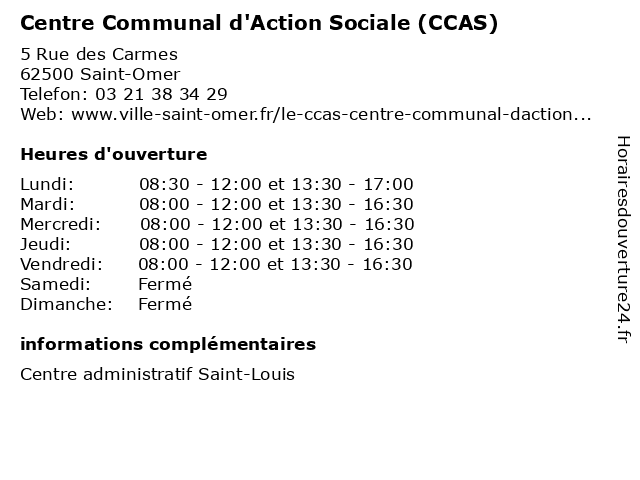 Centre Communal d'Action Sociale (CCAS)

5 Rue des Carmes
62500 Saint-Omer
Telefon: 03 21 38 34 29
Web: www.ville-saint-omer.fr/le-ccas-centre-communal-daction...

Heures d'ouverture

Lundi: 08:30 - 12:00 et 13:30 - 17:00
Mardi: 08:00 - 12:00 et 13:30 - 16:30
Mercredi: 08:00 - 12:00 et 13:30 - 16:30
Jeudi: 08:00 - 12:00 et 13:30 - 16:30
Vendredi: 08:00 - 12:00 et 13:30 - 16:30
Samedi: Fermé
Dimanche: Fermé

informations complémentaires

Centre administratif Saint-Louis

Horairesdouverture24.fr